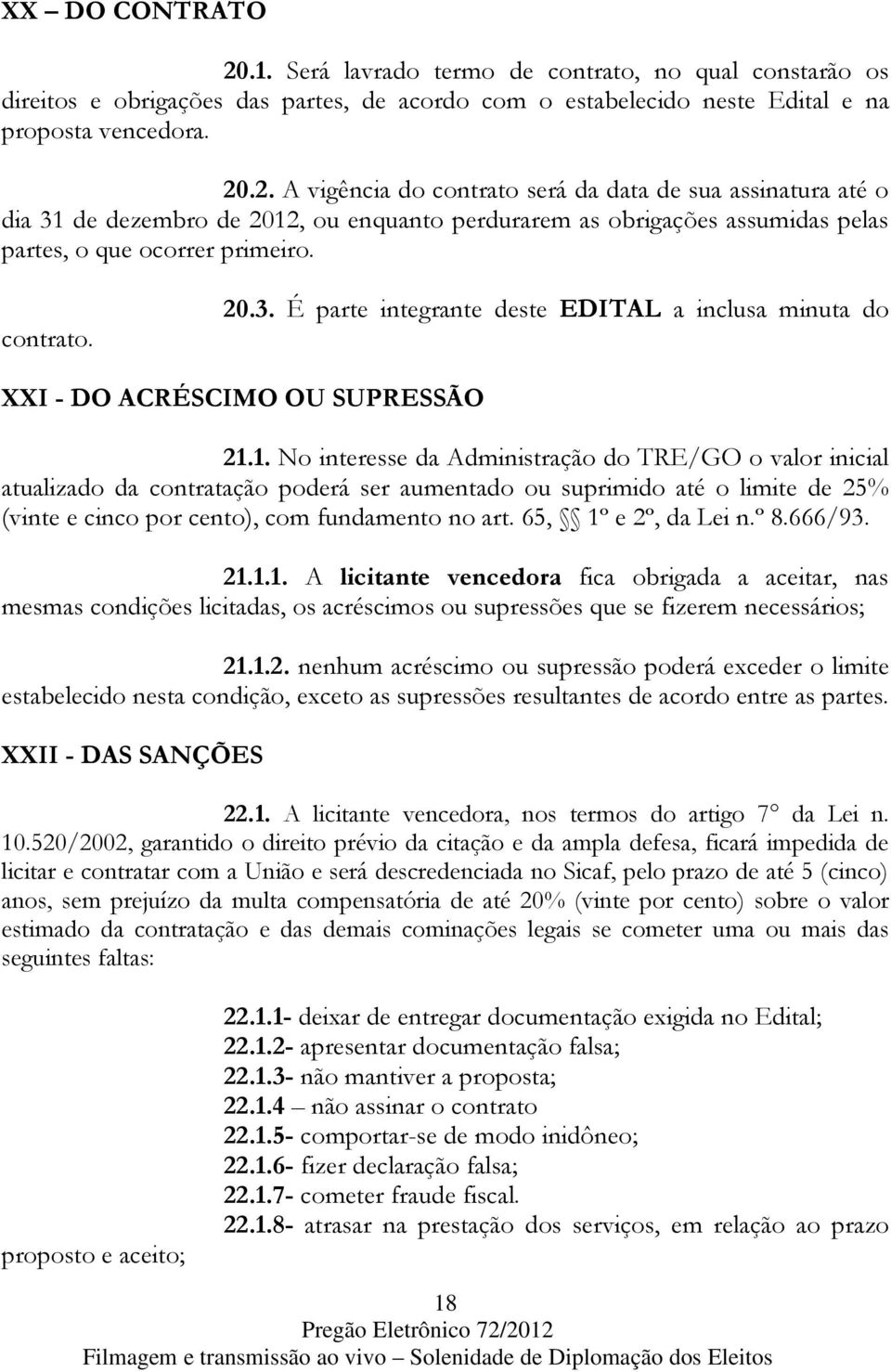 XX – DO CONTRATO

20.1. Será lavrado termo de contrato, no qual constarão os direitos e obrigações das partes, de acordo com o estabelecido neste Edital e na proposta vencedora.

20.2. A vigência do contrato será da data de sua assinatura até o dia 31 de dezembro de 2012, ou enquanto perdurarem as obrigações assumidas pelas partes, o que ocorrer primeiro.

20.3. É parte integrante deste EDITAL a inclusa minuta do contrato.

XXI - DO ACRÉSCIMO OU SUPRESSÃO

21.1. No interesse da Administração do TRE/GO o valor inicial atualizado da contratação poderá ser aumentado ou suprimido até o limite de 25% (vinte e cinco por cento), com fundamento no art. 65, §§ 1º e 2º, da Lei n.º 8.666/93.

21.1.1. A licitante vencedora fica obrigada a aceitar, nas mesmas condições licitadas, os acréscimos ou supressões que se fizerem necessários;

21.1.2. nenhum acréscimo ou supressão poderá exceder o limite estabelecido nesta condição, exceto as supressões resultantes de acordo entre as partes.

XXII - DAS SANÇÕES

22.1. A licitante vencedora, nos termos do artigo 7° da Lei n. 10.520/2002, garantido o direito prévio da citação e da ampla defesa, ficará impedida de licitar e contratar com a União e será descredenciada no Sicaf, pelo prazo de até 5 (cinco) anos, sem prejuízo da multa compensatória de até 20% (vinte por cento) sobre o valor estimado da contratação e das demais cominações legais se cometer uma ou mais das seguintes faltas:

22.1.1- deixar de entregar documentação exigida no Edital;
22.1.2- apresentar documentação falsa;
22.1.3- não mantiver a proposta;
22.1.4 – não assinar o contrato
22.1.5- comportar-se de modo inidôneo;
22.1.6- fizer declaração falsa;
22.1.7- cometer fraude fiscal.
22.1.8- atrasar na prestação dos serviços, em relação ao prazo proposto e aceito;

18
Pregão Eletrônico 72/2012
Filmagem e transmissão ao vivo – Solenidade de Diplomação dos Eleitos